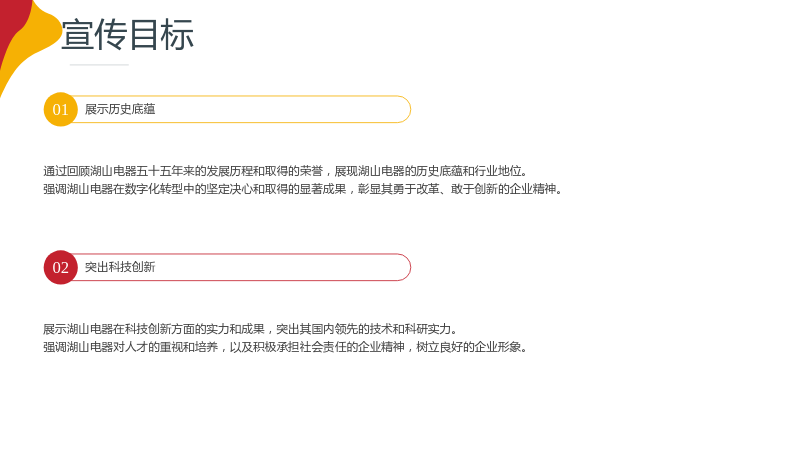 宣传目标

01
展示历史底蕴

通过回顾湖山电器五十五年来的发展历程和取得的荣誉，展现湖山电器的历史底蕴和行业地位。
强调湖山电器在数字化转型中的坚定决心和取得的显著成果，彰显其勇于改革、敢于创新的企业精神。

02
突出科技创新

展示湖山电器在科技创新方面的实力和成果，突出其国内领先的技术和科研实力。
强调湖山电器对人才的重视和培养，以及积极承担社会责任的企业精神，树立良好的企业形象。